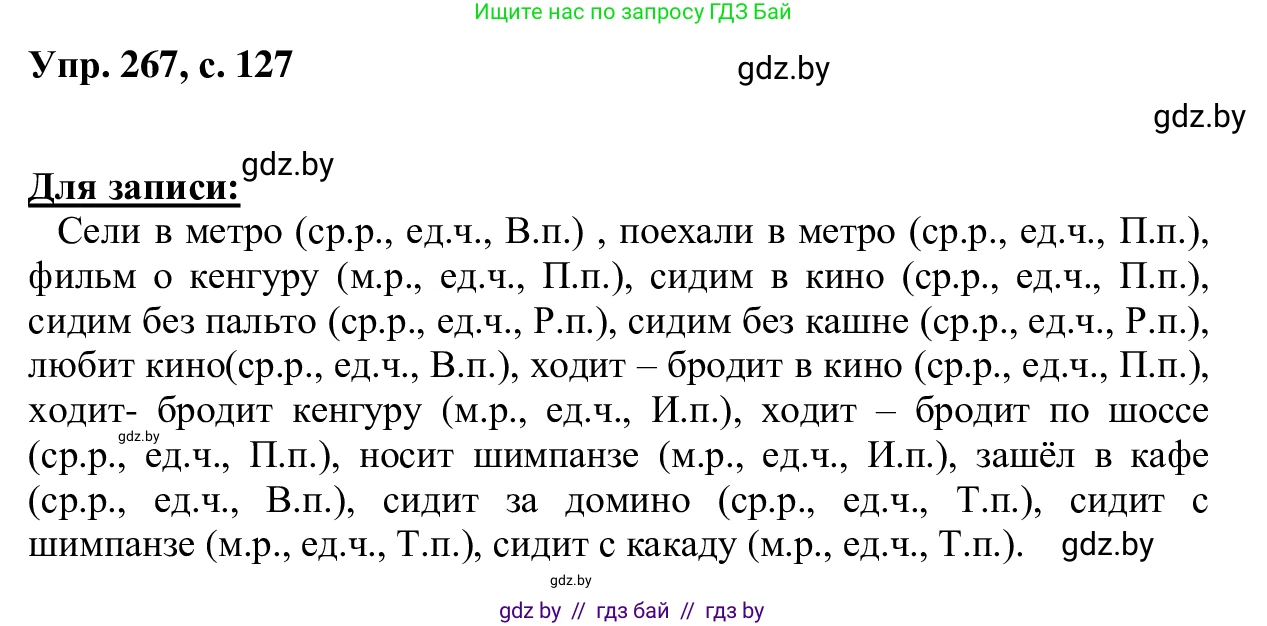 Ищите нас по запросу ГДЗ Бай

Упр. 267, с. 127

gdz.by

gdz.by

gdz.by

Для записи:

Сели в метро (ср.р., ед.ч., В.п.) , поехали в метро (ср.р., ед.ч., П.п.), фильм о кенгуру (м.р., ед.ч., П.п.), сидим в кино (ср.р., ед.ч., П.п.), сидим без пальто (ср.р., ед.ч., Р.п.), сидим без кашне (ср.р., ед.ч., Р.п.), любит кино(ср.р., ед.ч., В.п.), ходит – бродит в кино (ср.р., ед.ч., П.п.), ходит- бродит кенгуру (м.р., ед.ч., И.п.), ходит – бродит по шоссе (ср.р., ед.ч., П.п.), носит шимпанзе (м.р., ед.ч., И.п.), зашёл в кафе (ср.р., ед.ч., В.п.), сидит за домино (ср.р., ед.ч., Т.п.), сидит с шимпанзе (м.р., ед.ч., Т.п.), сидит с какаду (м.р., ед.ч., Т.п.). gdz.by

gdz.by

gdz.by

gdz by // гдз бай // гдз by